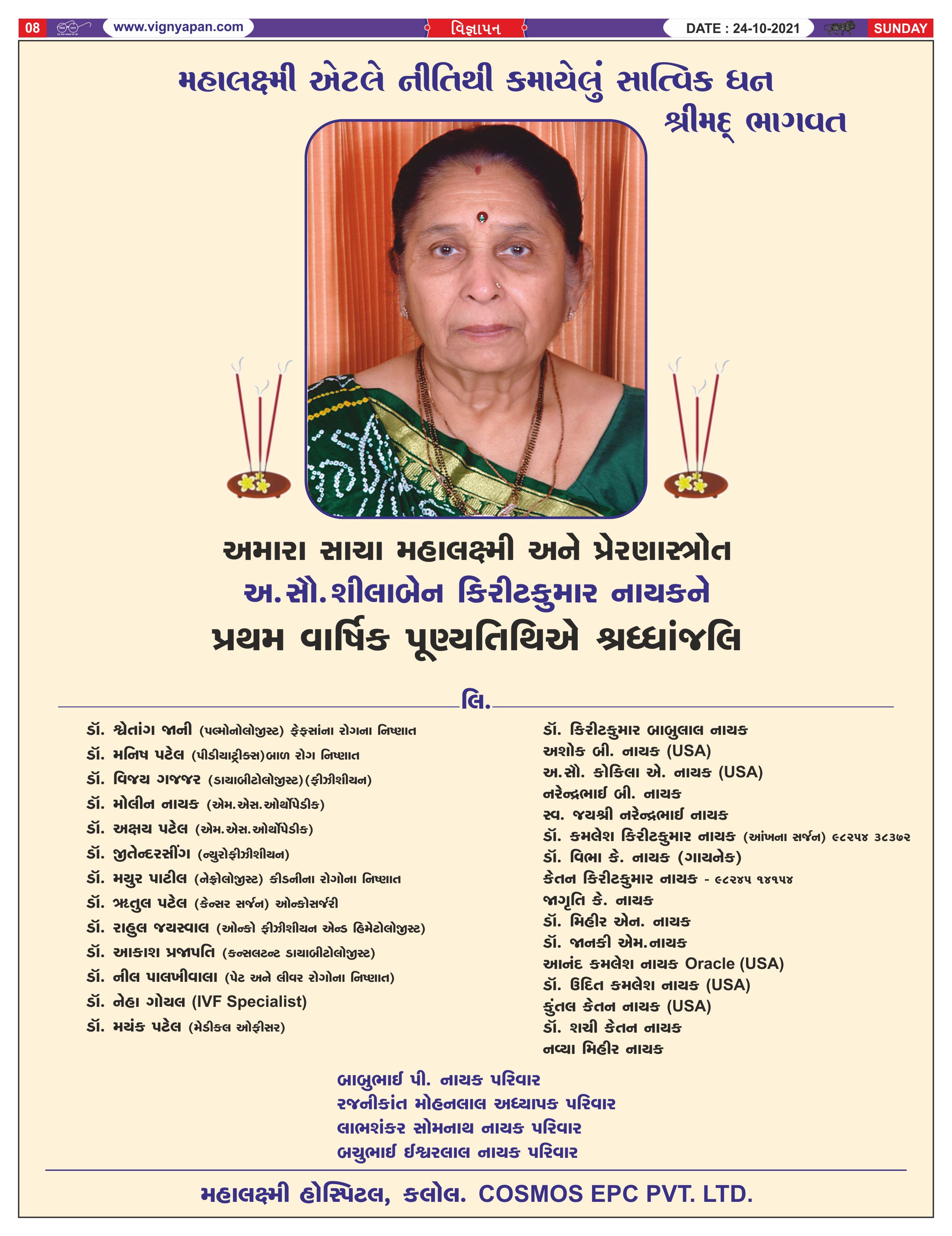 08 www.vignyapan.com વિજ્ઞાપન DATE : 24-10-2021 SUNDAY

મહાલક્ષ્મી એટલે નીતિથી કમાયેલું સાત્વિક ધન
શ્રીમદ્ ભાગવત

અમારા સાચા મહાલક્ષ્મી અને પ્રેરણાસ્ત્રોત
અ.સૌ.શીલાબેન કિરીટકુમાર નાયકને
પ્રથમ વાર્ષિક પૂણ્યતિથિએ શ્રધ્ધાંજલિ

લિ.

ડૉ. શ્વેતાંગ જાની (પલ્મોનોલોજીસ્ટ) ફેફસાંના રોગના નિષ્ણાત
ડૉ. મનિષ પટેલ (પીડીયાટ્રીક્સ)બાળ રોગ નિષ્ણાત
ડૉ. વિજય ગજ્જર (ડાયાબીટોલોજીસ્ટ)(ફીઝીશીયન)
ડૉ. મોલીન નાયક (એમ.એસ.ઓર્થોપેડીક)
ડૉ. અક્ષય પટેલ (એમ.એસ.ઓર્થોપેડીક)
ડૉ. જીતેન્દરસીંગ (ન્યુરોફીઝીશીયન)
ડૉ. મયુર પાટીલ (નેફ્રોલોજીસ્ટ) કીડનીના રોગોના નિષ્ણાત
ડૉ. ઋતુલ પટેલ (કેન્સર સર્જન) ઓન્કોસર્જરી
ડૉ. રાહુલ જયસ્વાલ (ઓન્કો ફીઝીશીયન એન્ડ હિમેટોલોજીસ્ટ)
ડૉ. આકાશ પ્રજાપતિ (કન્સલટન્ટ ડાયાબીટોલોજીસ્ટ)
ડૉ. નીલ પાલખીવાલા (પેટ અને લીવર રોગોના નિષ્ણાત)
ડૉ. નેહા ગોયલ (IVF Specialist)
ડૉ. મયંક પટેલ (મેડીકલ ઓફીસર)

ડૉ. કિરીટકુમાર બાબુલાલ નાયક
અશોક બી. નાયક (USA)
અ.સૌ. કોકિલા એ. નાયક (USA)
નરેન્દ્રભાઈ બી. નાયક
સ્વ. જયશ્રી નરેન્દ્રભાઈ નાયક
ડૉ. કમલેશ કિરીટકુમાર નાયક (આંખના સર્જન) ૯૮૨૫૪ ૩૮૩૭૨
ડૉ. વિભા કે. નાયક (ગાયનેક)
કેતન કિરીટકુમાર નાયક - ૯૮૨૪૫ ૧૪૧૫૪
જાગૃતિ કે. નાયક
ડૉ. મિહીર એન. નાયક
ડૉ. જાનકી એમ.નાયક
આનંદ કમલેશ નાયક Oracle (USA)
ડૉ. ઉદિત કમલેશ નાયક (USA)
કુંતલ કેતન નાયક (USA)
ડૉ. શચી કેતન નાયક
નવ્યા મિહીર નાયક

બાબુભાઈ પી. નાયક પરિવાર
રજનીકાંત મોહનલાલ અધ્યાપક પરિવાર
લાભશંકર સોમનાથ નાયક પરિવાર
બચુભાઈ ઈશ્વરલાલ નાયક પરિવાર

મહાલક્ષ્મી હોસ્પિટલ, કલોલ. COSMOS EPC PVT. LTD.